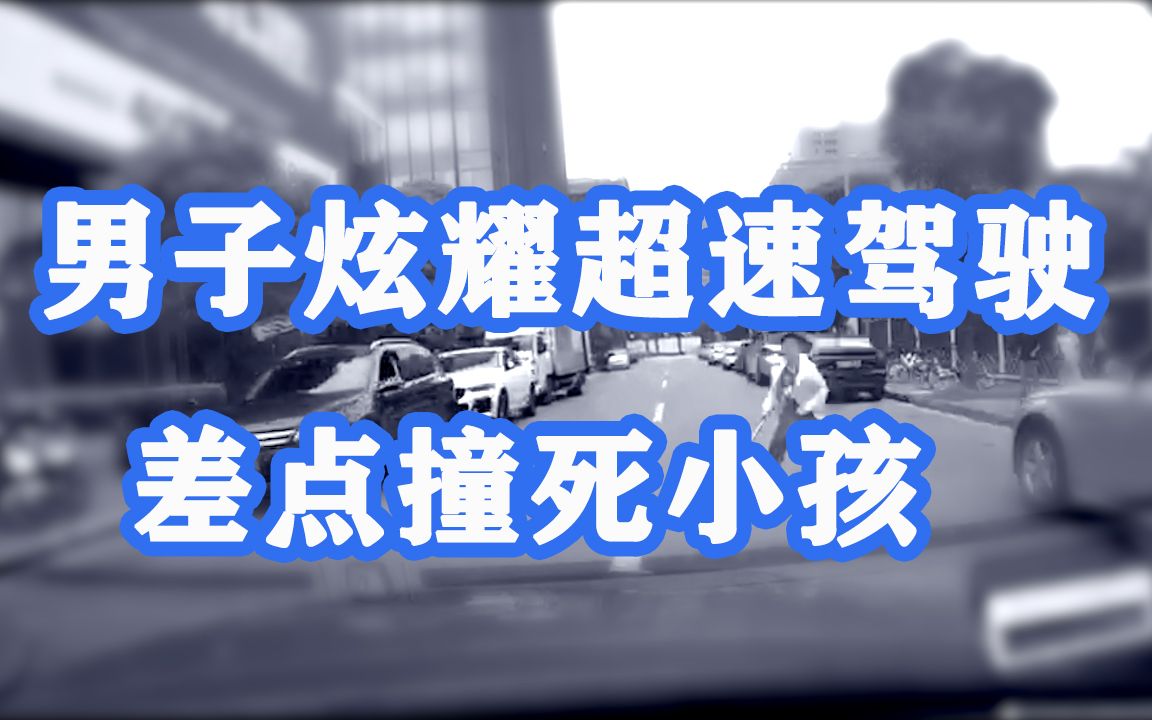 男子炫耀超速驾驶
差点撞死小孩